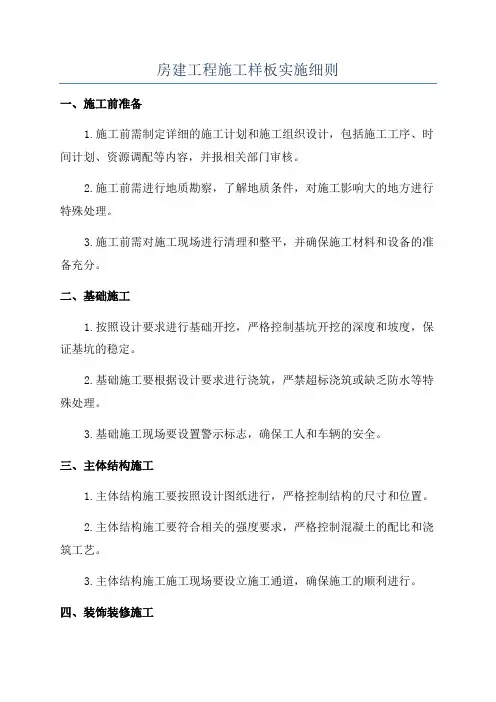 房建工程施工样板实施细则

一、施工前准备

1.施工前需制定详细的施工计划和施工组织设计，包括施工工序、时间计划、资源调配等内容，并报相关部门审核。

2.施工前需进行地质勘察，了解地质条件，对施工影响大的地方进行特殊处理。

3.施工前需对施工现场进行清理和整平，并确保施工材料和设备的准备充分。

二、基础施工

1.按照设计要求进行基础开挖，严格控制基坑开挖的深度和坡度，保证基坑的稳定。

2.基础施工要根据设计要求进行浇筑，严禁超标浇筑或缺乏防水等特殊处理。

3.基础施工现场要设置警示标志，确保工人和车辆的安全。

三、主体结构施工

1.主体结构施工要按照设计图纸进行，严格控制结构的尺寸和位置。

2.主体结构施工要符合相关的强度要求，严格控制混凝土的配比和浇筑工艺。

3.主体结构施工施工现场要设立施工通道，确保施工的顺利进行。

四、装饰装修施工